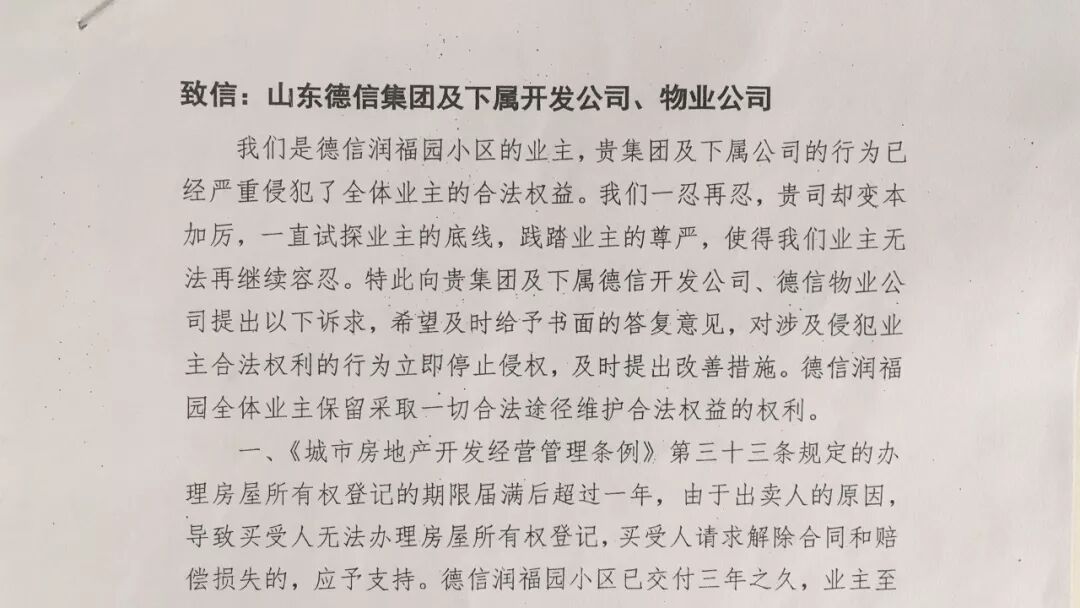 致信：山东德信集团及下属开发公司、物业公司

我们是德信润福园小区的业主，贵集团及下属公司的行为已经严重侵犯了全体业主的合法权益。我们一忍再忍，贵司却变本加厉，一直试探业主的底线，践踏业主的尊严，使得我们业主无法再继续容忍。特此向贵集团及下属德信开发公司、德信物业公司提出以下诉求，希望及时给予书面的答复意见，对涉及侵犯业主合法权利的行为立即停止侵权，及时提出改善措施。德信润福园全体业主保留采取一切合法途径维护合法权益的权利。

一、《城市房地产开发经营管理条例》第三十三条规定的办理房屋所有权登记的期限届满后超过一年，由于出卖人的原因，导致买受人无法办理房屋所有权登记，买受人请求解除合同和赔偿损失的，应予支持。德信润福园小区已交付三年之久，业主至